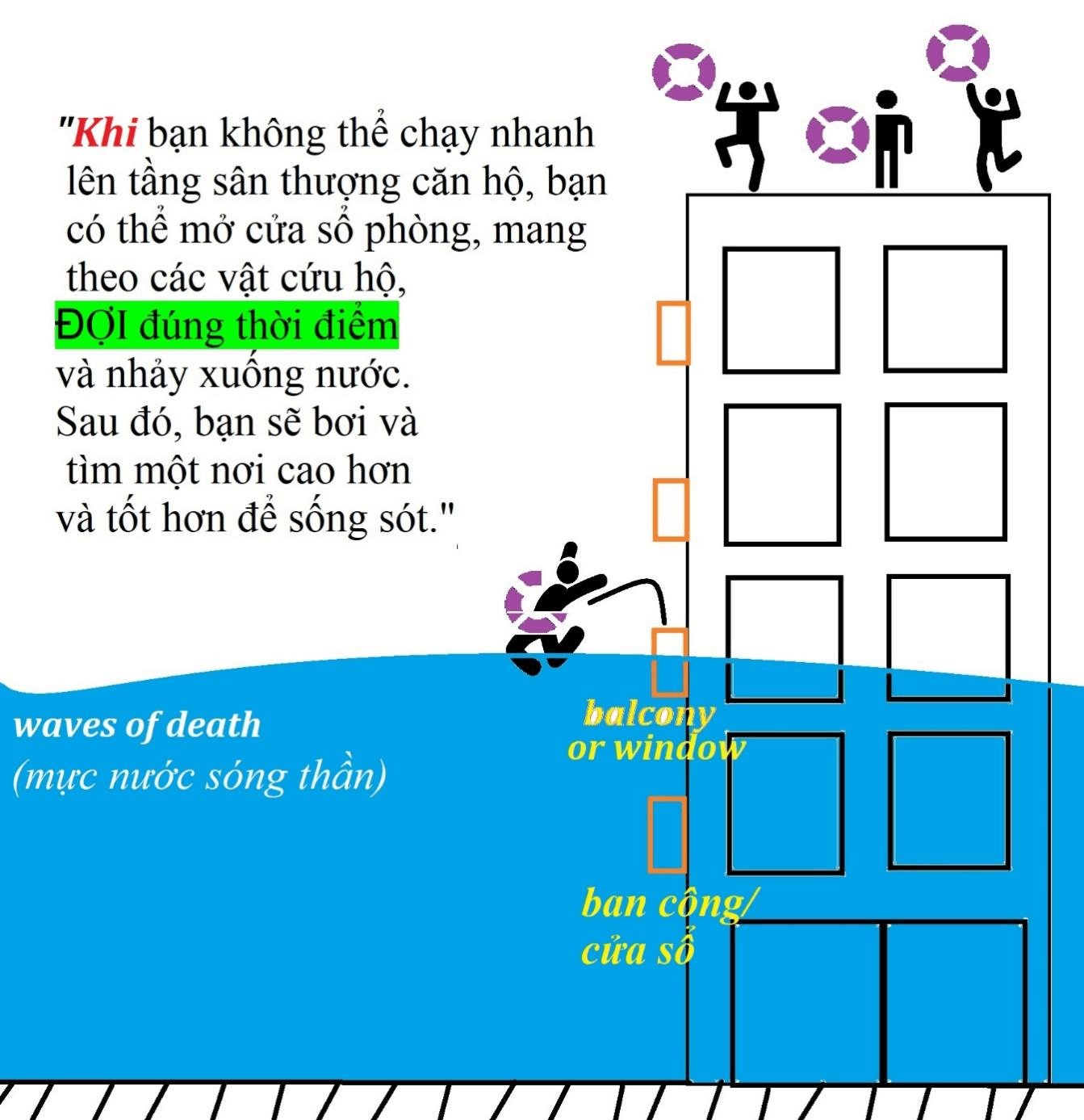 "Khi bạn không thể chạy nhanh lên tầng sân thượng căn hộ, bạn có thể mở cửa sổ phòng, mang theo các vật cứu hộ,
ĐỢI đúng thời điểm
và nhảy xuống nước.
Sau đó, bạn sẽ bơi và tìm một nơi cao hơn và tốt hơn để sống sót."

waves of death
(mực nước sóng thần)

balcony
or window

ban công/
cửa sổ